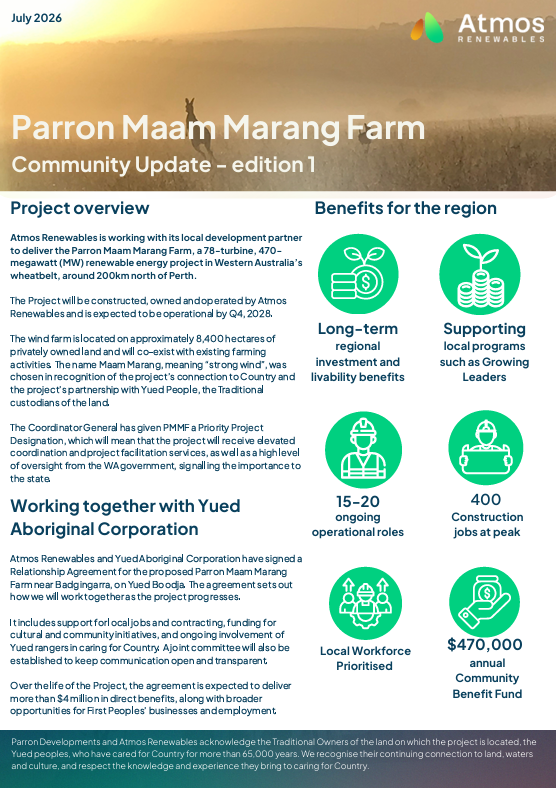 July 2026

Atmos
RENEWABLES

Parron Maam Marang Farm

Community Update - edition 1

Project overview

Atmos Renewables is working with its local development partner to deliver the Parron Maam Marang Farm, a 78-turbine, 470-megawatt (MW) renewable energy project in Western Australia's wheatbelt, around 200km north of Perth.

The Project will be constructed, owned and operated by Atmos Renewables and is expected to be operational by Q4, 2028.

The wind farm is located on approximately 8,400 hectares of privately owned land and will co-exist with existing farming activities. The name Maam Marang, meaning "strong wind", was chosen in recognition of the project's connection to Country and the project's partnership with Yued People, the Traditional custodians of the land.

The Coordinator General has given PMMF a Priority Project Designation, which will mean that the project will receive elevated coordination and project facilitation services, as well as a high level of oversight from the WA government, signalling the importance to the state.

Working together with Yued Aboriginal Corporation

Atmos Renewables and Yued Aboriginal Corporation have signed a Relationship Agreement for the proposed Parron Maam Marang Farm near Badgingarra, on Yued Boodja. The agreement sets out how we will work together as the project progresses.

It includes support for local jobs and contracting, funding for cultural and community initiatives, and ongoing involvement of Yued rangers in caring for Country. A joint committee will also be established to keep communication open and transparent.

Over the life of the Project, the agreement is expected to deliver more than $4 million in direct benefits, along with broader opportunities for First Peoples' businesses and employment.

Benefits for the region

Long-term
regional investment and livability benefits

Supporting
local programs such as Growing Leaders

15-20
ongoing operational roles

400
Construction jobs at peak

Local Workforce Prioritised

$470,000
annual Community Benefit Fund

Parron Developments and Atmos Renewables acknowledge the Traditional Owners of the land on which the project is located, the Yued peoples, who have cared for Country for more than 65,000 years. We recognise their continuing connection to land, waters and culture, and respect the knowledge and experience they bring to caring for Country.